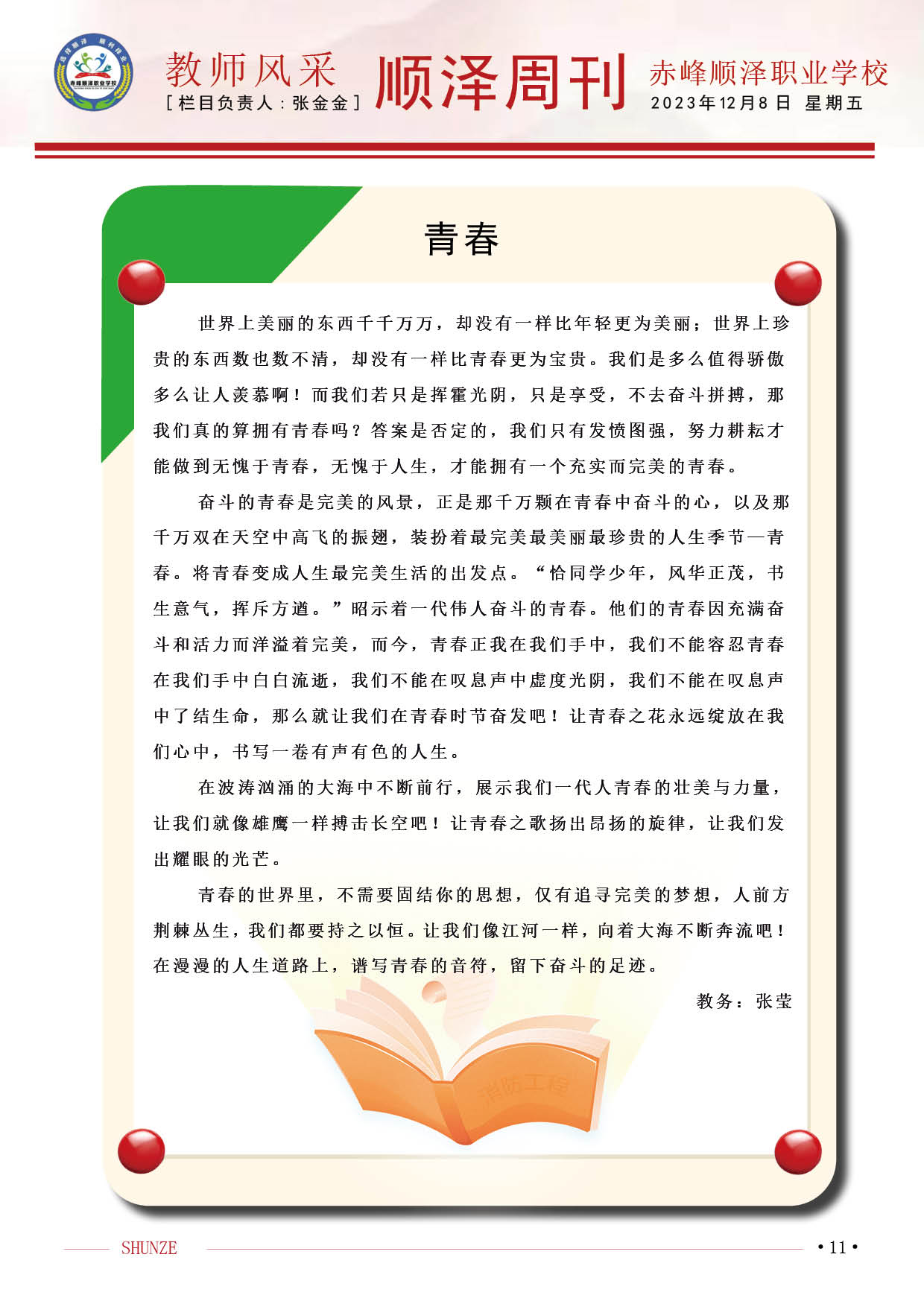 教师风采
[栏目负责人：张金金]
顺泽周刊
赤峰顺泽职业学校
2023年12月8日 星期五

青春

世界上美丽的东西千千万万，却没有一样比年轻更为美丽；世界上珍贵的东西数也数不清，却没有一样比青春更为宝贵。我们是多么值得骄傲多么让人羡慕啊！而我们若只是挥霍光阴，只是享受，不去奋斗拼搏，那我们真的算拥有青春吗？答案是否定的，我们只有发愤图强，努力耕耘才能做到无愧于青春，无愧于人生，才能拥有一个充实而完美的青春。

奋斗的青春是完美的风景，正是那千万颗在青春中奋斗的心，以及那千万双在天空中高飞的振翅，装扮着最完美最美丽最珍贵的人生季节—青春。将青春变成人生最完美生活的出发点。“恰同学少年，风华正茂，书生意气，挥斥方遒。”昭示着一代伟人奋斗的青春。他们的青春因充满奋斗和活力而洋溢着完美，而今，青春正我在我们手中，我们不能容忍青春在我们手中白白流逝，我们不能在叹息声中虚度光阴，我们不能在叹息声中了结生命，那么就让我们在青春时节奋发吧！让青春之花永远绽放在我们心中，书写一卷有声有色的人生。

在波涛汹涌的大海中不断前行，展示我们一代人青春的壮美与力量，让我们就像雄鹰一样搏击长空吧！让青春之歌扬出昂扬的旋律，让我们发出耀眼的光芒。

青春的世界里，不需要固结你的思想，仅有追寻完美的梦想，人前方荆棘丛生，我们都要持之以恒。让我们像江河一样，向着大海不断奔流吧！在漫漫的人生道路上，谱写青春的音符，留下奋斗的足迹。

教务：张莹

SHUNZE
• 11 •